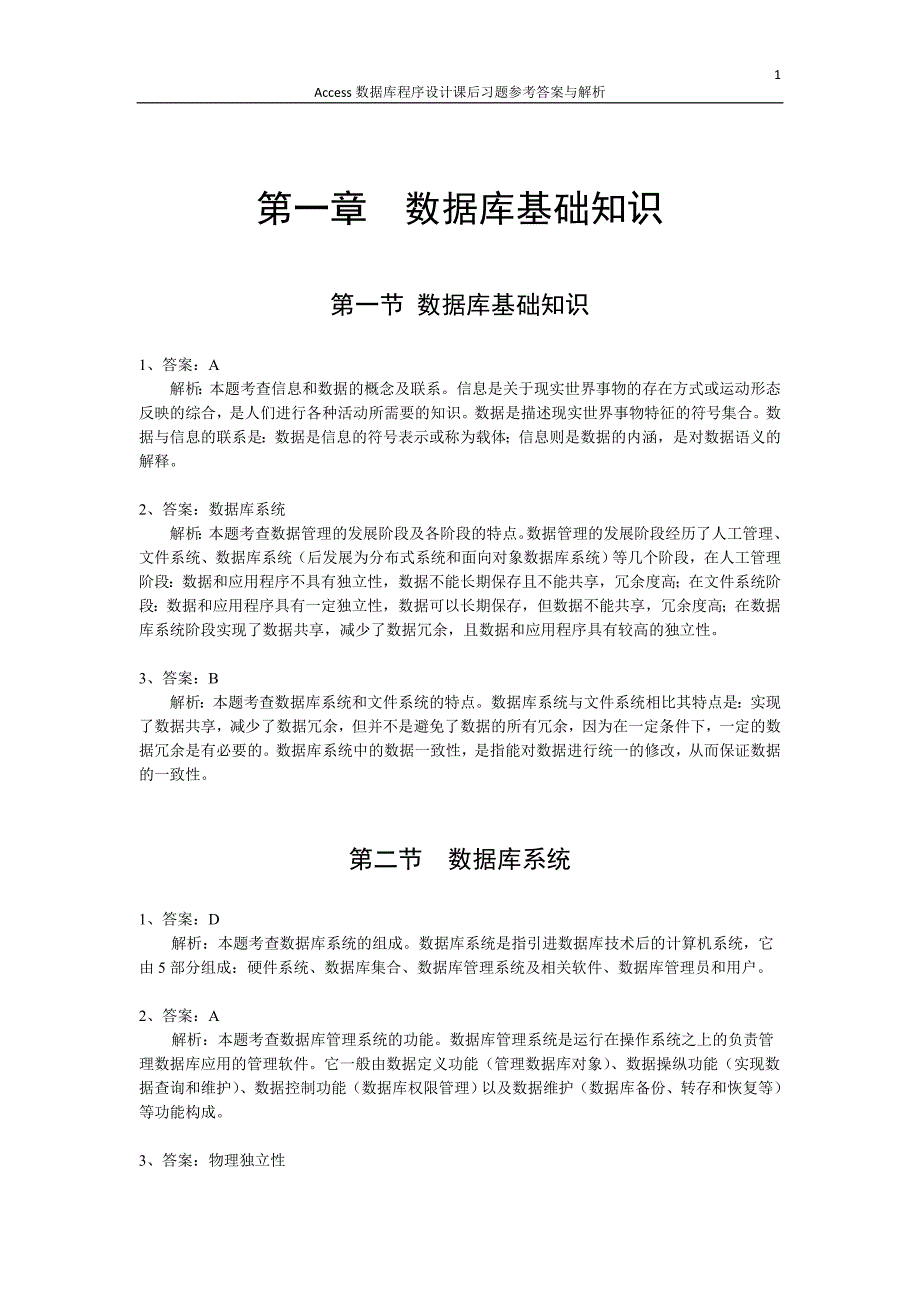 1

Access 数据库程序设计课后习题参考答案与解析

第一章 数据库基础知识

第一节 数据库基础知识

1、答案：A

解析：本题考查信息和数据的概念及联系。信息是关于现实世界事物的存在方式或运动形态反映的综合，是人们进行各种活动所需要的知识。数据是描述现实世界事物特征的符号集合。数据与信息的联系是：数据是信息的符号表示或称为载体；信息则是数据的内涵，是对数据语义的解释。

2、答案：数据库系统

解析：本题考查数据管理的发展阶段及各阶段的特点。数据管理的发展阶段经历了人工管理、文件系统、数据库系统（后发展为分布式系统和面向对象数据库系统）等几个阶段，在人工管理阶段：数据和应用程序不具有独立性，数据不能长期保存且不能共享，冗余度高；在文件系统阶段：数据和应用程序具有一定独立性，数据可以长期保存，但数据不能共享，冗余度高；在数据库系统阶段实现了数据共享，减少了数据冗余，且数据和应用程序具有较高的独立性。

3、答案：B

解析：本题考查数据库系统和文件系统的特点。数据库系统与文件系统相比其特点是：实现了数据共享，减少了数据冗余，但并不是避免了数据的所有冗余，因为在一定条件下，一定的数据冗余是有必要的。数据库系统中的数据一致性，是指能对数据进行统一的修改，从而保证数据的一致性。

第二节 数据库系统

1、答案：D

解析：本题考查数据库系统的组成。数据库系统是指引进数据库技术后的计算机系统，它由 5 部分组成：硬件系统、数据库集合、数据库管理系统及相关软件、数据库管理员和用户。

2、答案：A

解析：本题考查数据库管理系统的功能。数据库管理系统是运行在操作系统之上的负责管理数据库应用的管理软件。它一般由数据定义功能（管理数据库对象）、数据操纵功能（实现数据查询和维护）、数据控制功能（数据库权限管理）以及数据维护（数据库备份、转存和恢复等）等功能构成。

3、答案：物理独立性